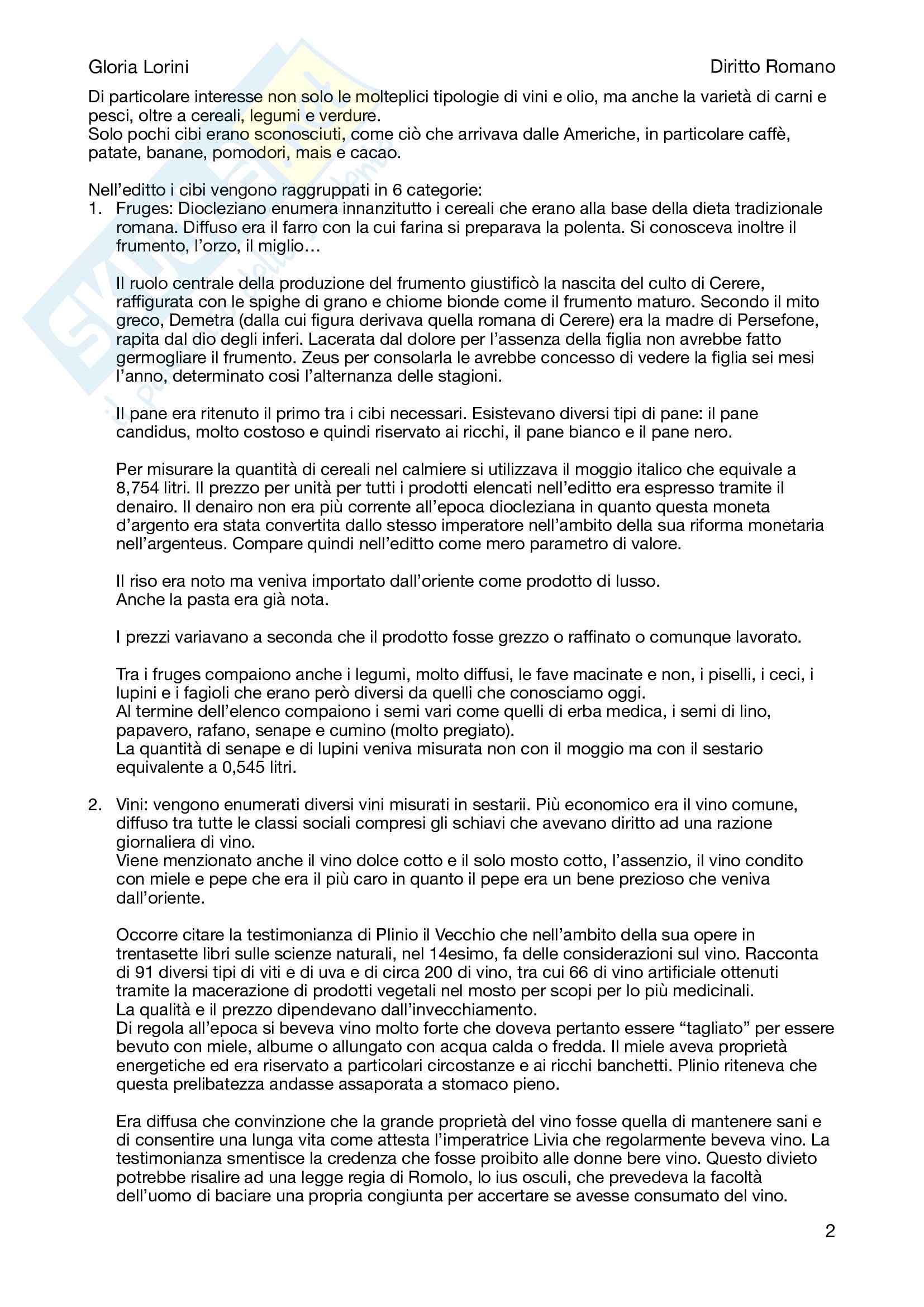 Gloria Lorini

Diritto Romano

Di particolare interesse non solo le molteplici tipologie di vini e olio, ma anche la varietà di carni e pesci, oltre a cereali, legumi e verdure.
Solo pochi cibi erano sconosciuti, come ciò che arrivava dalle Americhe, in particolare caffè, patate, banane, pomodori, mais e cacao.

Nell'editto i cibi vengono raggruppati in 6 categorie:
1. Fruges: Diocleziano enumera innanzitutto i cereali che erano alla base della dieta tradizionale romana. Diffuso era il farro con la cui farina si preparava la polenta. Si conosceva inoltre il frumento, l'orzo, il miglio…

Il ruolo centrale della produzione del frumento giustificò la nascita del culto di Cerere, raffigurata con le spighe di grano e chiome bionde come il frumento maturo. Secondo il mito greco, Demetra (dalla cui figura derivava quella romana di Cerere) era la madre di Persefone, rapita dal dio degli inferi. Lacerata dal dolore per l'assenza della figlia non avrebbe fatto germogliare il frumento. Zeus per consolarla le avrebbe concesso di vedere la figlia sei mesi l'anno, determinato cosi l'alternanza delle stagioni.

Il pane era ritenuto il primo tra i cibi necessari. Esistevano diversi tipi di pane: il pane candidus, molto costoso e quindi riservato ai ricchi, il pane bianco e il pane nero.

Per misurare la quantità di cereali nel calmiere si utilizzava il moggio italico che equivale a 8,754 litri. Il prezzo per unità per tutti i prodotti elencati nell'editto era espresso tramite il denairo. Il denairo non era più corrente all'epoca diocleziana in quanto questa moneta d'argento era stata convertita dallo stesso imperatore nell'ambito della sua riforma monetaria nell'argenteus. Compare quindi nell'editto come mero parametro di valore.

Il riso era noto ma veniva importato dall'oriente come prodotto di lusso.
Anche la pasta era già nota.

I prezzi variavano a seconda che il prodotto fosse grezzo o raffinato o comunque lavorato.

Tra i fruges compaiono anche i legumi, molto diffusi, le fave macinate e non, i piselli, i ceci, i lupini e i fagioli che erano però diversi da quelli che conosciamo oggi.
Al termine dell'elenco compaiono i semi vari come quelli di erba medica, i semi di lino, papavero, rafano, senape e cumino (molto pregiato).
La quantità di senape e di lupini veniva misurata non con il moggio ma con il sestario equivalente a 0,545 litri.

2. Vini: vengono enumerati diversi vini misurati in sestarii. Più economico era il vino comune, diffuso tra tutte le classi sociali compresi gli schiavi che avevano diritto ad una razione giornaliera di vino.
Viene menzionato anche il vino dolce cotto e il solo mosto cotto, l'assenzio, il vino condito con miele e pepe che era il più caro in quanto il pepe era un bene prezioso che veniva dall'oriente.

Occorre citare la testimonianza di Plinio il Vecchio che nell'ambito della sua opere in trentasette libri sulle scienze naturali, nel 14esimo, fa delle considerazioni sul vino. Racconta di 91 diversi tipi di viti e di uva e di circa 200 di vino, tra cui 66 di vino artificiale ottenuti tramite la macerazione di prodotti vegetali nel mosto per scopi per lo più medicinali.
La qualità e il prezzo dipendevano dall'invecchiamento.
Di regola all'epoca si beveva vino molto forte che doveva pertanto essere "tagliato" per essere bevuto con miele, albume o allungato con acqua calda o fredda. Il miele aveva proprietà energetiche ed era riservato a particolari circostanze e ai ricchi banchetti. Plinio riteneva che questa prelibatezza andasse assaporata a stomaco pieno.

Era diffusa che convinzione che la grande proprietà del vino fosse quella di mantenere sani e di consentire una lunga vita come attesta l'imperatrice Livia che regolarmente beveva vino. La testimonianza smentisce la credenza che fosse proibito alle donne bere vino. Questo divieto potrebbe risalire ad una legge regia di Romolo, lo ius osculi, che prevedeva la facoltà dell'uomo di baciare una propria congiunta per accertare se avesse consumato del vino.

2